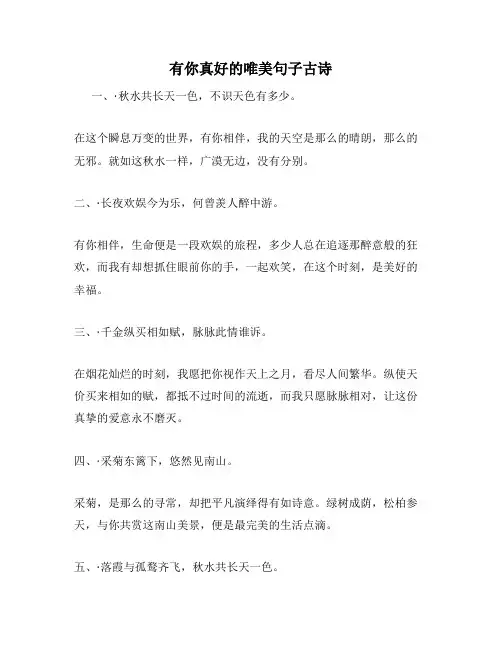 有你真好的唯美句子古诗

一、·秋水共长天一色，不识天色有多少。

在这个瞬息万变的世界，有你相伴，我的天空是那么的晴朗，那么的无邪。就如这秋水一样，广漠无边，没有分别。

二、·长夜欢娱今为乐，何曾羡人醉中游。

有你相伴，生命便是一段欢娱的旅程，多少人总在追逐那醉意般的狂欢，而我有却想抓住眼前你的手，一起欢笑，在这个时刻，是美好的幸福。

三、·千金纵买相如赋，脉脉此情谁诉。

在烟花灿烂的时刻，我愿把你视作天上之月，看尽人间繁华。纵使天价买来相如的赋，都抵不过时间的流逝，而我只愿脉脉相对，让这份真挚的爱意永不磨灭。

四、·采菊东篱下，悠然见南山。

采菊，是那么的寻常，却把平凡演绎得有如诗意。绿树成荫，松柏参天，与你共赏这南山美景，便是最完美的生活点滴。

五、·落霞与孤鹜齐飞，秋水共长天一色。